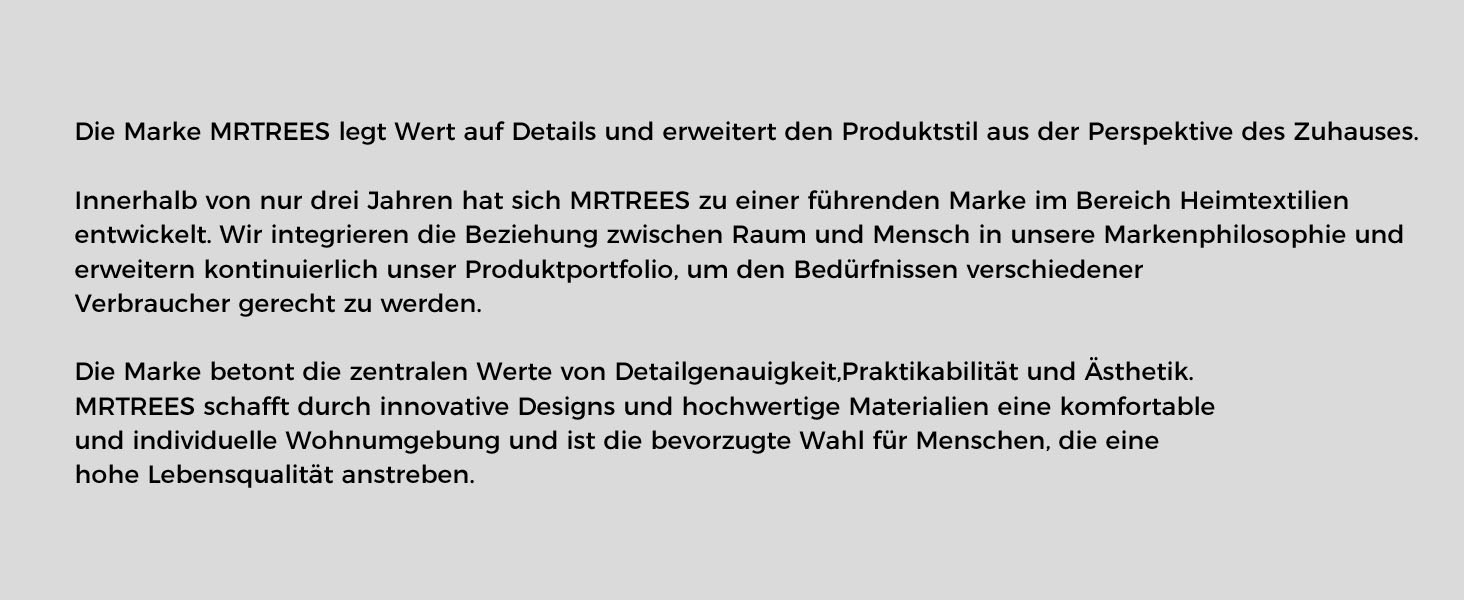 Die Marke MRTREES legt Wert auf Details und erweitert den Produktstil aus der Perspektive des Zuhauses.

Innerhalb von nur drei Jahren hat sich MRTREES zu einer führenden Marke im Bereich Heimtextilien entwickelt. Wir integrieren die Beziehung zwischen Raum und Mensch in unsere Markenphilosophie und erweitern kontinuierlich unser Produktportfolio, um den Bedürfnissen verschiedener Verbraucher gerecht zu werden.

Die Marke betont die zentralen Werte von Detailgenauigkeit,Praktikabilität und Ästhetik. MRTREES schafft durch innovative Designs und hochwertige Materialien eine komfortable und individuelle Wohnumgebung und ist die bevorzugte Wahl für Menschen, die eine hohe Lebensqualität anstreben.